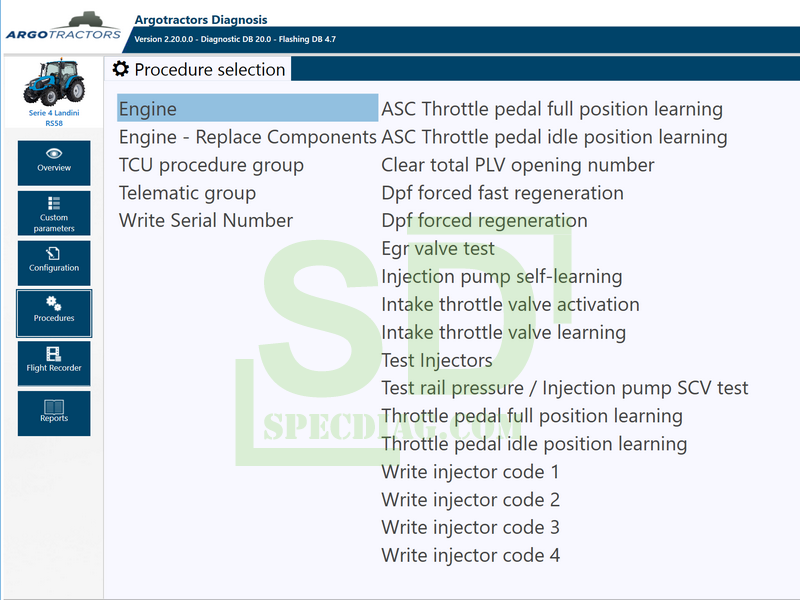 ARGOTRACTORS

Argotractors Diagnosis
Version 2.20.0.0 - Diagnostic DB 20.0 - Flashing DB 4.7

Serie 4 Landini RS58

Overview
Custom parameters
Configuration
Procedures
Flight Recorder
Reports

Procedure selection

Engine
Engine - Replace Components
TCU procedure group
Telematic group
Write Serial Number

ASC Throttle pedal full position learning
ASC Throttle pedal idle position learning
Clear total PLV opening number
Dpf forced fast regeneration
Dpf forced regeneration
Egr valve test
Injection pump self-learning
Intake throttle valve activation
Intake throttle valve learning
Test Injectors
Test rail pressure / Injection pump SCV test
Throttle pedal full position learning
Throttle pedal idle position learning
Write injector code 1
Write injector code 2
Write injector code 3
Write injector code 4

SD
SPECDIAG.COM